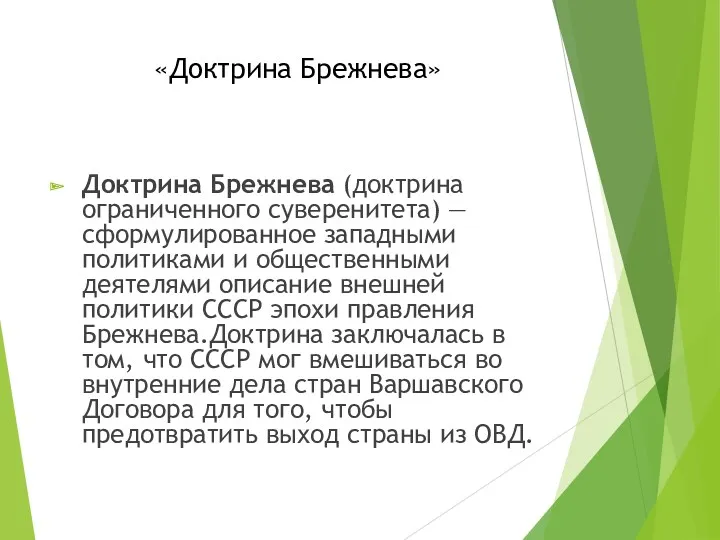 «Доктрина Брежнева»

Доктрина Брежнева (доктрина ограниченного суверенитета) — сформулированное западными политиками и общественными деятелями описание внешней политики СССР эпохи правления Брежнева.Доктрина заключалась в том, что СССР мог вмешиваться во внутренние дела стран Варшавского Договора для того, чтобы предотвратить выход страны из ОВД.